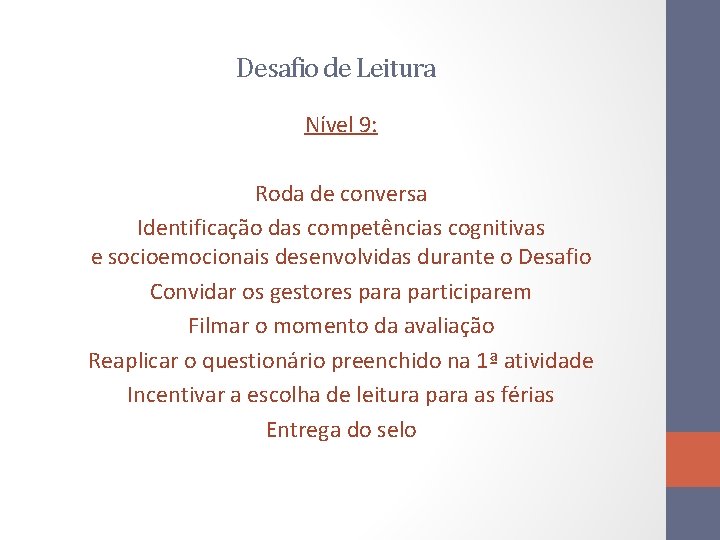 Desafio de Leitura

Nível 9:

Roda de conversa

Identificação das competências cognitivas e socioemocionais desenvolvidas durante o Desafio

Convidar os gestores para participarem

Filmar o momento da avaliação

Reaplicar o questionário preenchido na 1ª atividade

Incentivar a escolha de leitura para as férias

Entrega do selo